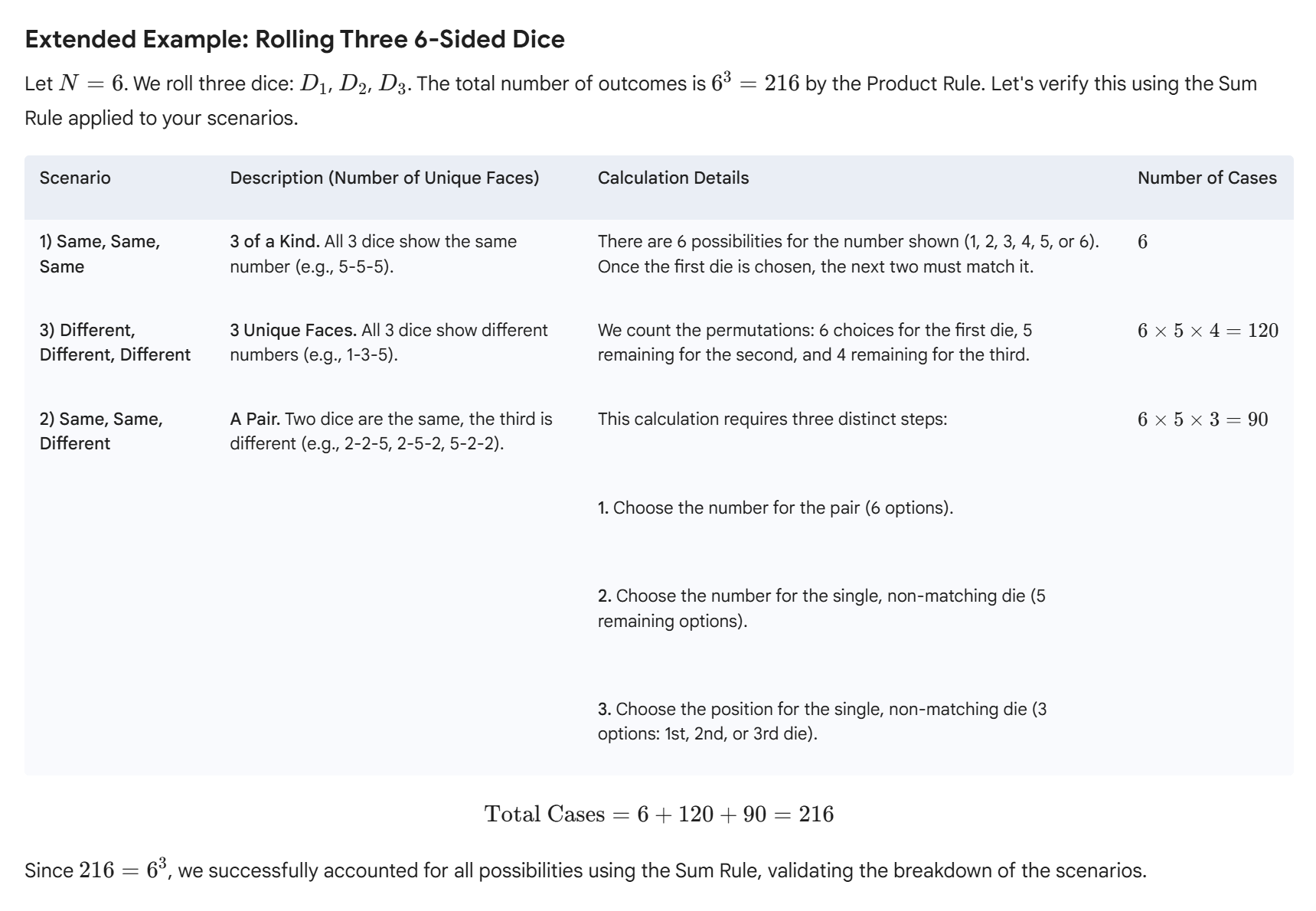 Extended Example: Rolling Three 6-Sided Dice

Let $N = 6$. We roll three dice: $D_1$, $D_2$, $D_3$. The total number of outcomes is $6^3 = 216$ by the Product Rule. Let's verify this using the Sum Rule applied to your scenarios.

| Scenario | Description (Number of Unique Faces) | Calculation Details | Number of Cases |
|---|---|---|---|
| 1) Same, Same, Same | 3 of a Kind. All 3 dice show the same number (e.g., 5-5-5). | There are 6 possibilities for the number shown (1, 2, 3, 4, 5, or 6). Once the first die is chosen, the next two must match it. | $6$ |
| 3) Different, Different, Different | 3 Unique Faces. All 3 dice show different numbers (e.g., 1-3-5). | We count the permutations: 6 choices for the first die, 5 remaining for the second, and 4 remaining for the third. | $6 \times 5 \times 4 = 120$ |
| 2) Same, Same, Different | A Pair. Two dice are the same, the third is different (e.g., 2-2-5, 2-5-2, 5-2-2). | This calculation requires three distinct steps: 1. Choose the number for the pair (6 options). 2. Choose the number for the single, non-matching die (5 remaining options). 3. Choose the position for the single, non-matching die (3 options: 1st, 2nd, or 3rd die). | $6 \times 5 \times 3 = 90$ |

$\text{Total Cases} = 6 + 120 + 90 = 216$

Since $216 = 6^3$, we successfully accounted for all possibilities using the Sum Rule, validating the breakdown of the scenarios.